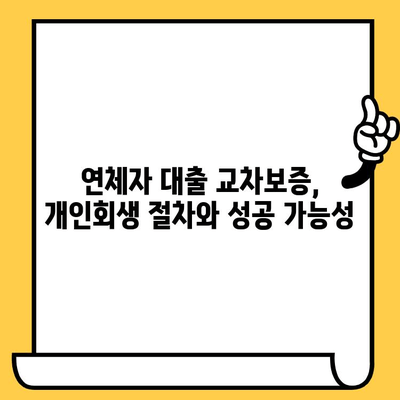 연체자 대출 교차보증,
개인회생 절차와 성공 가능성